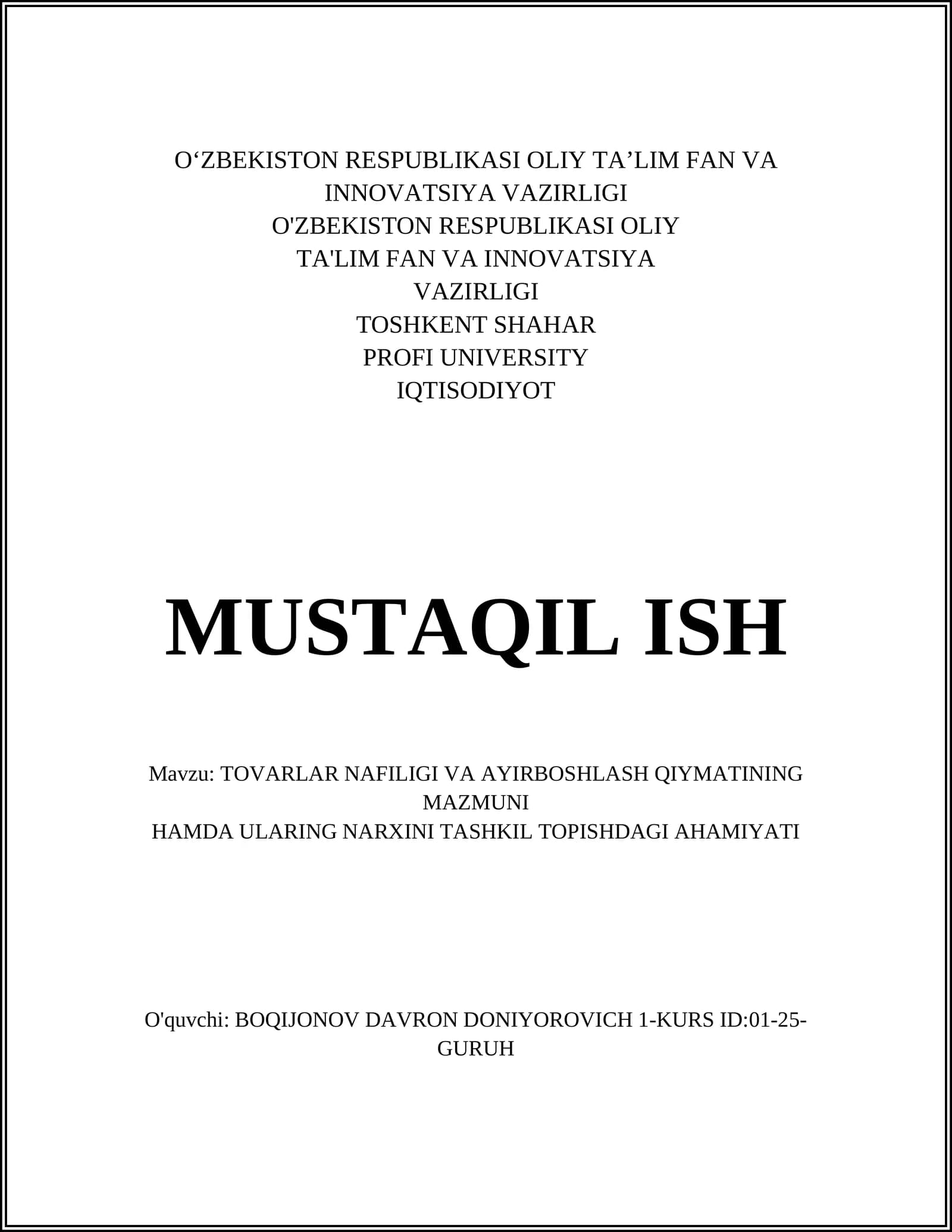 O‘ZBEKISTON RESPUBLIKASI OLIY TA’LIM FAN VA INNOVATSIYA VAZIRLIGI
O'ZBEKISTON RESPUBLIKASI OLIY TA'LIM FAN VA INNOVATSIYA VAZIRLIGI
TOSHKENT SHAHAR
PROFI UNIVERSITY
IQTISODIYOT

MUSTAQIL ISH

Mavzu: TOVARLAR NAFILIGI VA AYIRBOSHLASH QIYMATINING MAZMUNI
HAMDA ULARING NARXINI TASHKIL TOPISHDAGI AHAMIYATI

O'quvchi: BOQIJONOV DAVRON DONIYOROVICH 1-KURS ID:01-25-GURUH